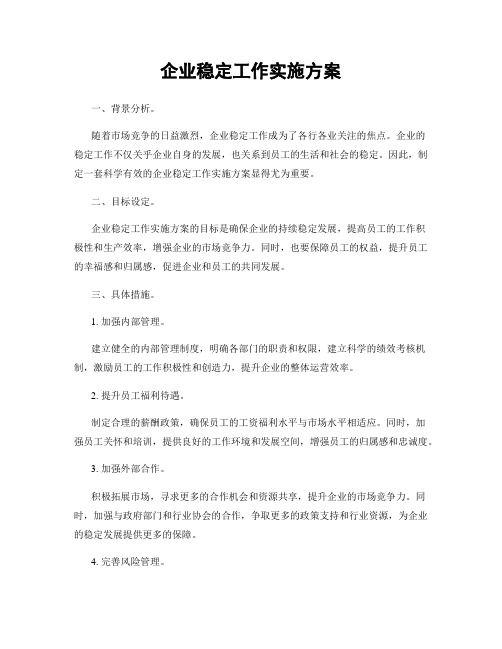 企业稳定工作实施方案

一、背景分析。

随着市场竞争的日益激烈，企业稳定工作成为了各行各业关注的焦点。企业的稳定工作不仅关乎企业自身的发展，也关系到员工的生活和社会的稳定。因此，制定一套科学有效的企业稳定工作实施方案显得尤为重要。

二、目标设定。

企业稳定工作实施方案的目标是确保企业的持续稳定发展，提高员工的工作积极性和生产效率，增强企业的市场竞争力。同时，也要保障员工的权益，提升员工的幸福感和归属感，促进企业和员工的共同发展。

三、具体措施。

1. 加强内部管理。

建立健全的内部管理制度，明确各部门的职责和权限，建立科学的绩效考核机制，激励员工的工作积极性和创造力，提升企业的整体运营效率。

2. 提升员工福利待遇。

制定合理的薪酬政策，确保员工的工资福利水平与市场水平相适应。同时，加强员工关怀和培训，提供良好的工作环境和发展空间，增强员工的归属感和忠诚度。

3. 加强外部合作。

积极拓展市场，寻求更多的合作机会和资源共享，提升企业的市场竞争力。同时，加强与政府部门和行业协会的合作，争取更多的政策支持和行业资源，为企业的稳定发展提供更多的保障。

4. 完善风险管理。